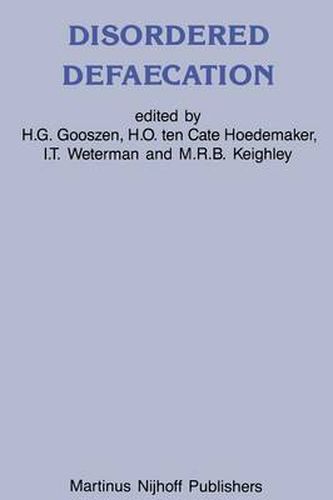 DISORDERED DEFAECATION

edited by
H.G. Gooszen, H.O. ten Cate Hoedemaker, I.T. Weterman and M.R.B. Keighley

Martinus Nijhoff Publishers